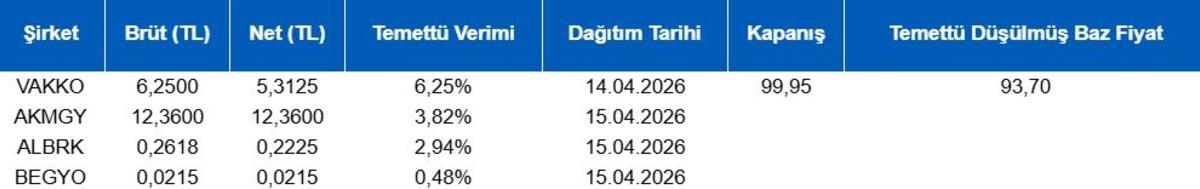 | Şirket | Brüt (TL) | Net (TL) | Temettü Verimi | Dağıtım Tarihi | Kapanış | Temettü Düşülmüş Baz Fiyat |
|---|---|---|---|---|---|---|
| VAKKO | 6,2500 | 5,3125 | 6,25% | 14.04.2026 | 99,95 | 93,70 |
| AKMGY | 12,3600 | 12,3600 | 3,82% | 15.04.2026 | | |
| ALBRK | 0,2618 | 0,2225 | 2,94% | 15.04.2026 | | |
| BEGYO | 0,0215 | 0,0215 | 0,48% | 15.04.2026 | | |